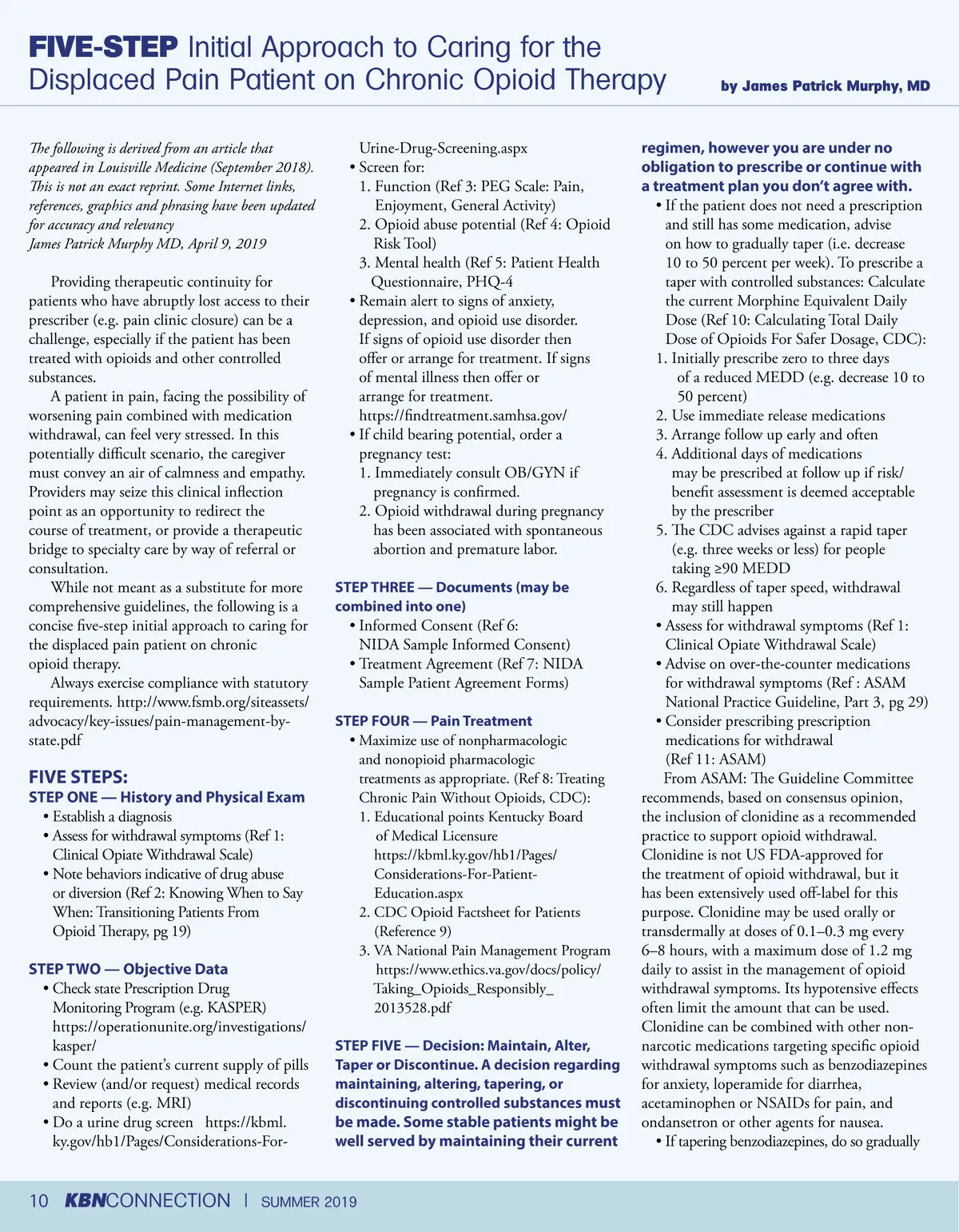 FIVE-STEP Initial Approach to Caring for the Displaced Pain Patient on Chronic Opioid Therapy

by James Patrick Murphy, MD

The following is derived from an article that appeared in Louisville Medicine (September 2018). This is not an exact reprint. Some Internet links, references, graphics and phrasing have been updated for accuracy and relevancy
James Patrick Murphy MD, April 9, 2019

Providing therapeutic continuity for patients who have abruptly lost access to their prescriber (e.g. pain clinic closure) can be a challenge, especially if the patient has been treated with opioids and other controlled substances.

A patient in pain, facing the possibility of worsening pain combined with medication withdrawal, can feel very stressed. In this potentially difficult scenario, the caregiver must convey an air of calmness and empathy. Providers may seize this clinical inflection point as an opportunity to redirect the course of treatment, or provide a therapeutic bridge to specialty care by way of referral or consultation.

While not meant as a substitute for more comprehensive guidelines, the following is a concise five-step initial approach to caring for the displaced pain patient on chronic opioid therapy.

Always exercise compliance with statutory requirements. http://www.fsmb.org/siteassets/advocacy/key-issues/pain-management-by-state.pdf

FIVE STEPS:
STEP ONE — History and Physical Exam
• Establish a diagnosis
• Assess for withdrawal symptoms (Ref 1: Clinical Opiate Withdrawal Scale)
• Note behaviors indicative of drug abuse or diversion (Ref 2: Knowing When to Say When: Transitioning Patients From Opioid Therapy, pg 19)

STEP TWO — Objective Data
• Check state Prescription Drug Monitoring Program (e.g. KASPER) https://operationunite.org/investigations/kasper/
• Count the patient's current supply of pills
• Review (and/or request) medical records and reports (e.g. MRI)
• Do a urine drug screen https://kbml.ky.gov/hb1/Pages/Considerations-For-Urine-Drug-Screening.aspx
• Screen for:
1. Function (Ref 3: PEG Scale: Pain, Enjoyment, General Activity)
2. Opioid abuse potential (Ref 4: Opioid Risk Tool)
3. Mental health (Ref 5: Patient Health Questionnaire, PHQ-4
• Remain alert to signs of anxiety, depression, and opioid use disorder. If signs of opioid use disorder then offer or arrange for treatment. If signs of mental illness then offer or arrange for treatment. https://findtreatment.samhsa.gov/
• If child bearing potential, order a pregnancy test:
1. Immediately consult OB/GYN if pregnancy is confirmed.
2. Opioid withdrawal during pregnancy has been associated with spontaneous abortion and premature labor.

STEP THREE — Documents (may be combined into one)
• Informed Consent (Ref 6: NIDA Sample Informed Consent)
• Treatment Agreement (Ref 7: NIDA Sample Patient Agreement Forms)

STEP FOUR — Pain Treatment
• Maximize use of nonpharmacologic and nonopioid pharmacologic treatments as appropriate. (Ref 8: Treating Chronic Pain Without Opioids, CDC):
1. Educational points Kentucky Board of Medical Licensure https://kbml.ky.gov/hb1/Pages/Considerations-For-Patient-Education.aspx
2. CDC Opioid Factsheet for Patients (Reference 9)
3. VA National Pain Management Program https://www.ethics.va.gov/docs/policy/Taking_Opioids_Responsibly_2013528.pdf

STEP FIVE — Decision: Maintain, Alter, Taper or Discontinue. A decision regarding maintaining, altering, tapering, or discontinuing controlled substances must be made. Some stable patients might be well served by maintaining their current regimen, however you are under no obligation to prescribe or continue with a treatment plan you don't agree with.
• If the patient does not need a prescription and still has some medication, advise on how to gradually taper (i.e. decrease 10 to 50 percent per week). To prescribe a taper with controlled substances: Calculate the current Morphine Equivalent Daily Dose (Ref 10: Calculating Total Daily Dose of Opioids For Safer Dosage, CDC):
1. Initially prescribe zero to three days of a reduced MEDD (e.g. decrease 10 to 50 percent)
2. Use immediate release medications
3. Arrange follow up early and often
4. Additional days of medications may be prescribed at follow up if risk/benefit assessment is deemed acceptable by the prescriber
5. The CDC advises against a rapid taper (e.g. three weeks or less) for people taking ≥90 MEDD
6. Regardless of taper speed, withdrawal may still happen
• Assess for withdrawal symptoms (Ref 1: Clinical Opiate Withdrawal Scale)
• Advise on over-the-counter medications for withdrawal symptoms (Ref : ASAM National Practice Guideline, Part 3, pg 29)
• Consider prescribing prescription medications for withdrawal (Ref 11: ASAM)

From ASAM: The Guideline Committee recommends, based on consensus opinion, the inclusion of clonidine as a recommended practice to support opioid withdrawal. Clonidine is not US FDA-approved for the treatment of opioid withdrawal, but it has been extensively used off-label for this purpose. Clonidine may be used orally or transdermally at doses of 0.1–0.3 mg every 6–8 hours, with a maximum dose of 1.2 mg daily to assist in the management of opioid withdrawal symptoms. Its hypotensive effects often limit the amount that can be used. Clonidine can be combined with other non-narcotic medications targeting specific opioid withdrawal symptoms such as benzodiazepines for anxiety, loperamide for diarrhea, acetaminophen or NSAIDs for pain, and ondansetron or other agents for nausea.
• If tapering benzodiazepines, do so gradually

10 KBNCONNECTION | SUMMER 2019